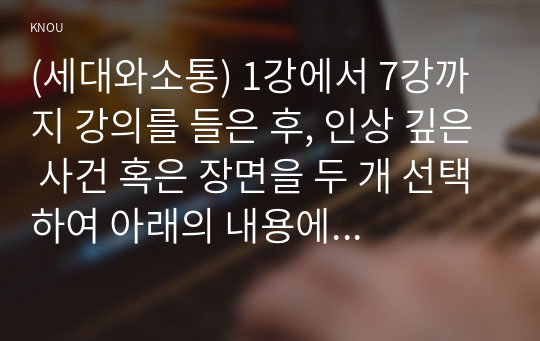 KNOU

(세대와소통) 1강에서 7강까지 강의를 들은 후, 인상 깊은 사건 혹은 장면을 두 개 선택하여 아래의 내용에...